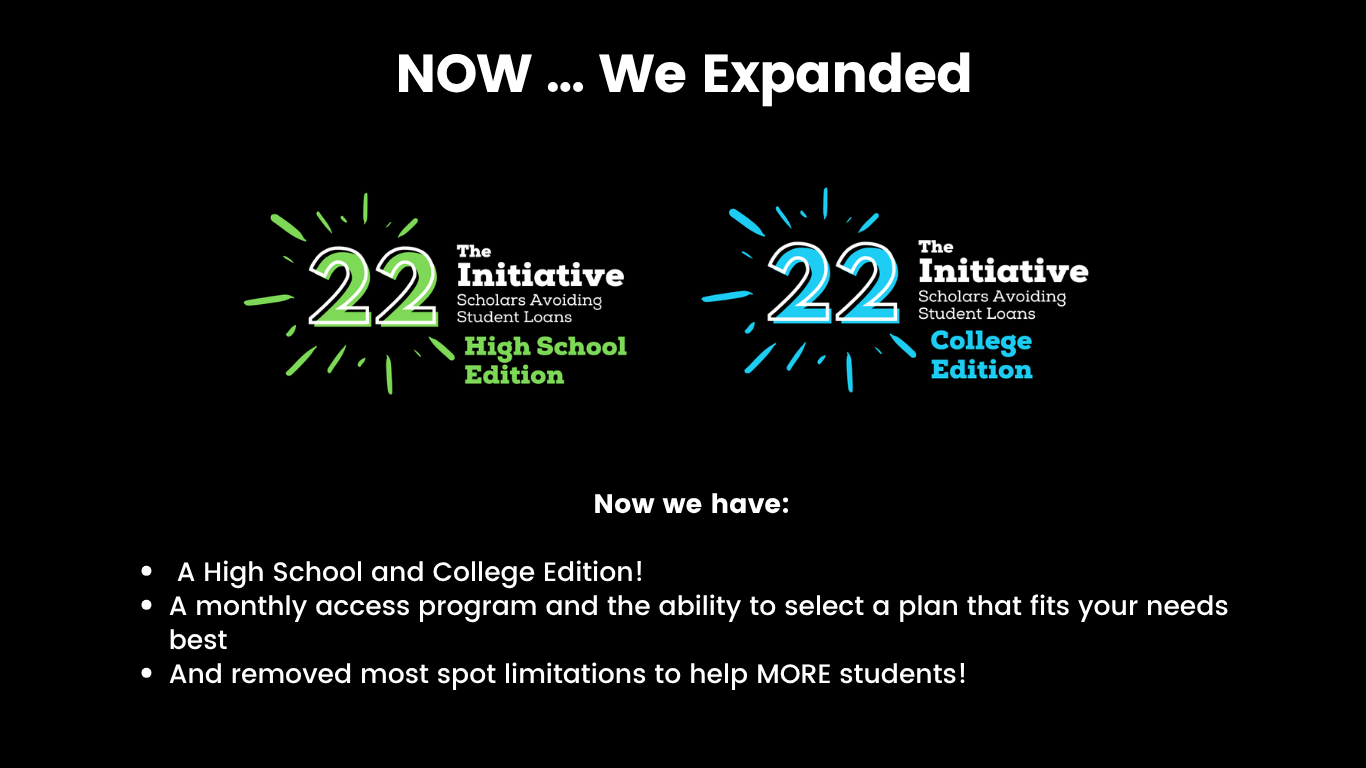 NOW ... We Expanded

22 The Initiative Scholars Avoiding Student Loans High School Edition

22 The Initiative Scholars Avoiding Student Loans College Edition

Now we have:

• A High School and College Edition!
• A monthly access program and the ability to select a plan that fits your needs best
• And removed most spot limitations to help MORE students!